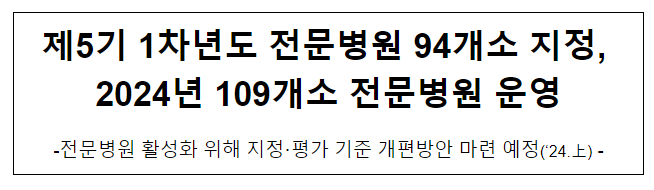 제5기 1차년도 전문병원 94개소 지정, 2024년 109개소 전문병원 운영

-전문병원 활성화 위해 지정·평가 기준 개편방안 마련 예정('24.上) -